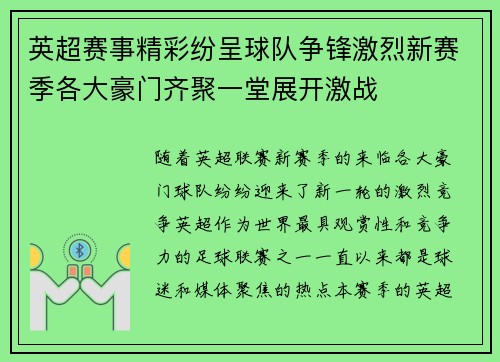 英超赛事精彩纷呈球队争锋激烈新赛季各大豪门齐聚一堂展开激战

随着英超联赛新赛季的来临各大豪门球队纷纷迎来了新一轮的激烈竞争英超作为世界最具观赏性和竞争力的足球联赛之一一直以来都是球迷和媒体聚焦的热点本赛季的英超